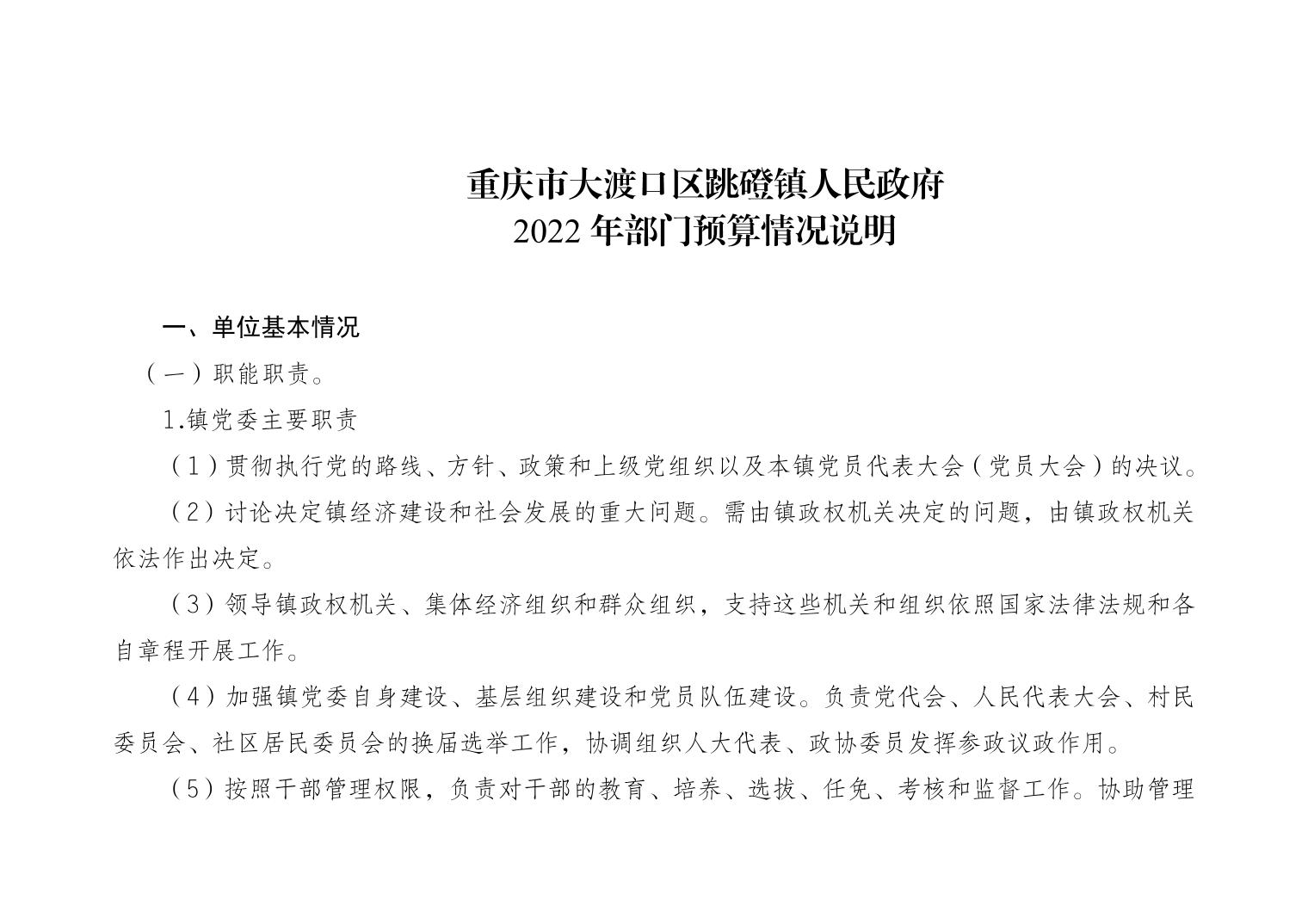 重庆市大渡口区跳磴镇人民政府
2022 年部门预算情况说明

一、单位基本情况

（一）职能职责。

1.镇党委主要职责

（1）贯彻执行党的路线、方针、政策和上级党组织以及本镇党员代表大会（党员大会）的决议。

（2）讨论决定镇经济建设和社会发展的重大问题。需由镇政权机关决定的问题，由镇政权机关依法作出决定。

（3）领导镇政权机关、集体经济组织和群众组织，支持这些机关和组织依照国家法律法规和各自章程开展工作。

（4）加强镇党委自身建设、基层组织建设和党员队伍建设。负责党代会、人民代表大会、村民委员会、社区居民委员会的换届选举工作，协调组织人大代表、政协委员发挥参政议政作用。

（5）按照干部管理权限，负责对干部的教育、培养、选拔、任免、考核和监督工作。协助管理